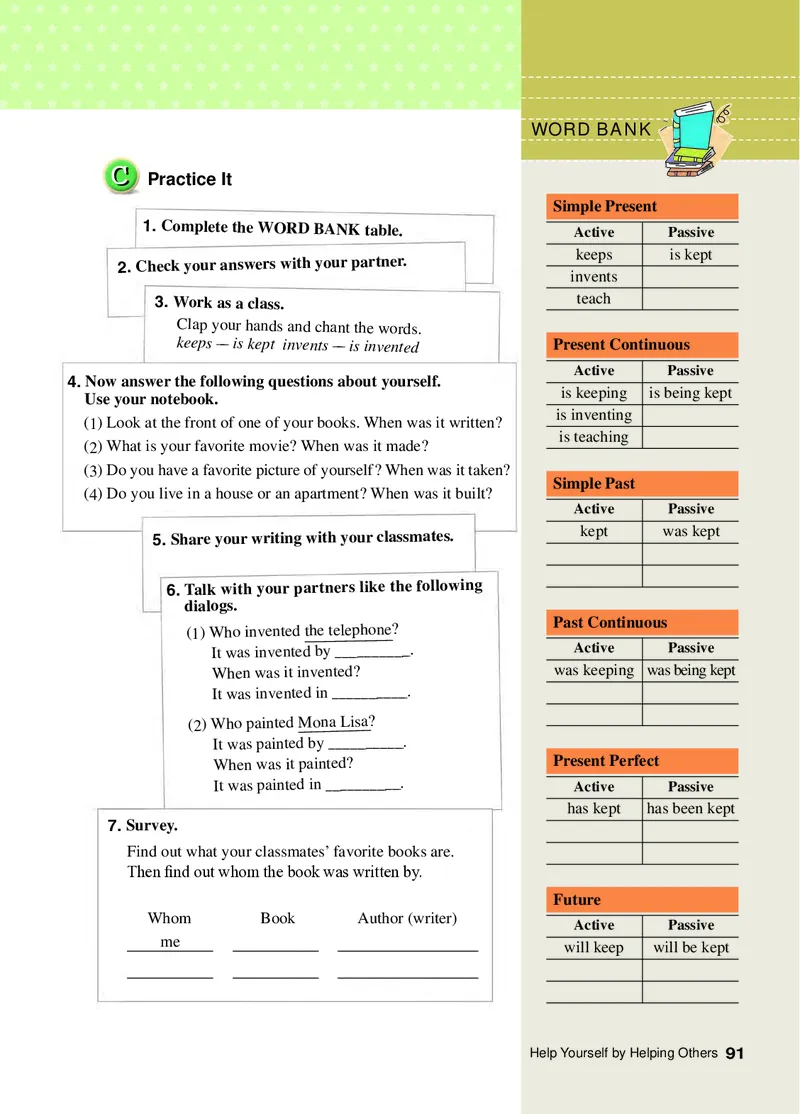 C Practice It

1. Complete the WORD BANK table.

2. Check your answers with your partner.

3. Work as a class.
Clap your hands and chant the words.
keeps — is kept invents — is invented

4. Now answer the following questions about yourself. Use your notebook.
(1) Look at the front of one of your books. When was it written?
(2) What is your favorite movie? When was it made?
(3) Do you have a favorite picture of yourself? When was it taken?
(4) Do you live in a house or an apartment? When was it built?

5. Share your writing with your classmates.

6. Talk with your partners like the following dialogs.
(1) Who invented the telephone?
It was invented by ________.
When was it invented?
It was invented in ________.
(2) Who painted Mona Lisa?
It was painted by ________.
When was it painted?
It was painted in ________.

7. Survey.
Find out what your classmates' favorite books are.
Then find out whom the book was written by.

| Whom | Book | Author (writer) |
|---|---|---|
| me | | |
| | | |

WORD BANK

Simple Present

| Active | Passive |
|---|---|
| keeps | is kept |
| invents | |
| teach | |

Present Continuous

| Active | Passive |
|---|---|
| is keeping | is being kept |
| is inventing | |
| is teaching | |

Simple Past

| Active | Passive |
|---|---|
| kept | was kept |
| | |
| | |

Past Continuous

| Active | Passive |
|---|---|
| was keeping | was being kept |
| | |
| | |

Present Perfect

| Active | Passive |
|---|---|
| has kept | has been kept |
| | |
| | |

Future

| Active | Passive |
|---|---|
| will keep | will be kept |
| | |
| | |

Help Yourself by Helping Others 91